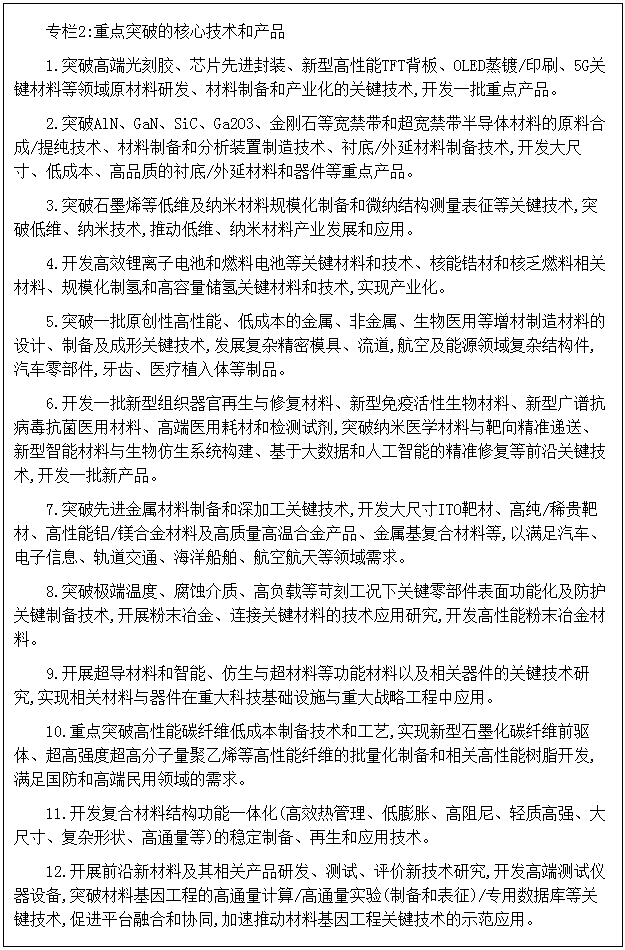 专栏2:重点突破的核心技术和产品

1.突破高端光刻胶、芯片先进封装、新型高性能TFT背板、OLED蒸镀/印刷、5G关键材料等领域原材料研发、材料制备和产业化的关键技术,开发一批重点产品。

2.突破AlN、GaN、SiC、Ga2O3、金刚石等宽禁带和超宽禁带半导体材料的原料合成/提纯技术、材料制备和分析装置制造技术、衬底/外延材料制备技术,开发大尺寸、低成本、高品质的衬底/外延材料和器件等重点产品。

3.突破石墨烯等低维及纳米材料规模化制备和微纳结构测量表征等关键技术,突破低维、纳米技术,推动低维、纳米材料产业发展和应用。

4.开发高效锂离子电池和燃料电池等关键材料和技术、核能锆材和核乏燃料相关材料、规模化制氢和高容量储氢关键材料和技术,实现产业化。

5.突破一批原创性高性能、低成本的金属、非金属、生物医用等增材制造材料的设计、制备及成形关键技术,发展复杂精密模具、流道,航空及能源领域复杂结构件,汽车零部件,牙齿、医疗植入体等制品。

6.开发一批新型组织器官再生与修复材料、新型免疫活性生物材料、新型广谱抗病毒抗菌医用材料、高端医用耗材和检测试剂,突破纳米医学材料与靶向精准递送、新型智能材料与生物仿生系统构建、基于大数据和人工智能的精准修复等前沿关键技术,开发一批新产品。

7.突破先进金属材料制备和深加工关键技术,开发大尺寸ITO靶材、高纯/稀贵靶材、高性能铝/镁合金材料及高质量高温合金产品、金属基复合材料等,以满足汽车、电子信息、轨道交通、海洋船舶、航空航天等领域需求。

8.突破极端温度、腐蚀介质、高负载等苛刻工况下关键零部件表面功能化及防护关键制备技术,开展粉末冶金、连接关键材料的技术应用研究,开发高性能粉末冶金材料。

9.开展超导材料和智能、仿生与超材料等功能材料以及相关器件的关键技术研究,实现相关材料与器件在重大科技基础设施与重大战略工程中应用。

10.重点突破高性能碳纤维低成本制备技术和工艺,实现新型石墨化碳纤维前驱体、超高强度超高分子量聚乙烯等高性能纤维的批量化制备和相关高性能树脂开发,满足国防和高端民用领域的需求。

11.开发复合材料结构功能一体化(高效热管理、低膨胀、高阻尼、轻质高强、大尺寸、复杂形状、高通量等)的稳定制备、再生和应用技术。

12.开展前沿新材料及其相关产品研发、测试、评价新技术研究,开发高端测试仪器设备,突破材料基因工程的高通量计算/高通量实验(制备和表征)/专用数据库等关键技术,促进平台融合和协同,加速推动材料基因工程关键技术的示范应用。